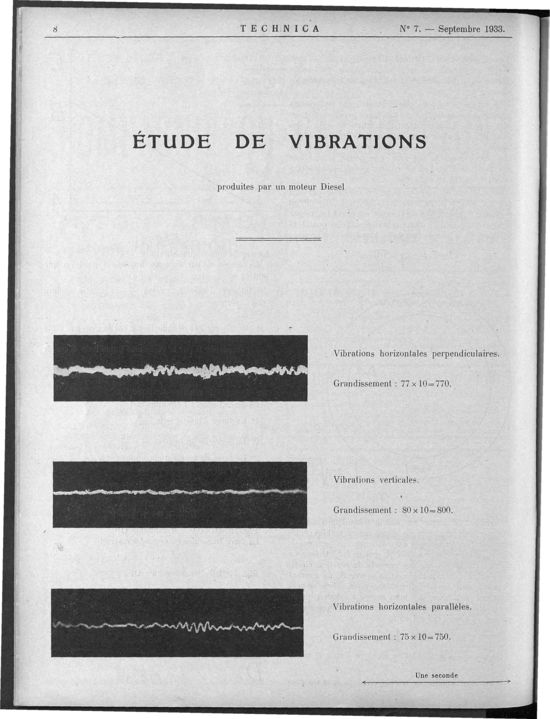 8 TECHNICA N° 7. — Septembre 1933.

ÉTUDE DE VIBRATIONS

produites par un moteur Diesel

Vibrations horizontales perpendiculaires.

Grandissement : $77 \times 10 = 770$.

Vibrations verticales.

Grandissement : $80 \times 10 = 800$.

Vibrations horizontales parallèles.

Grandissement : $75 \times 10 = 750$.

Une seconde